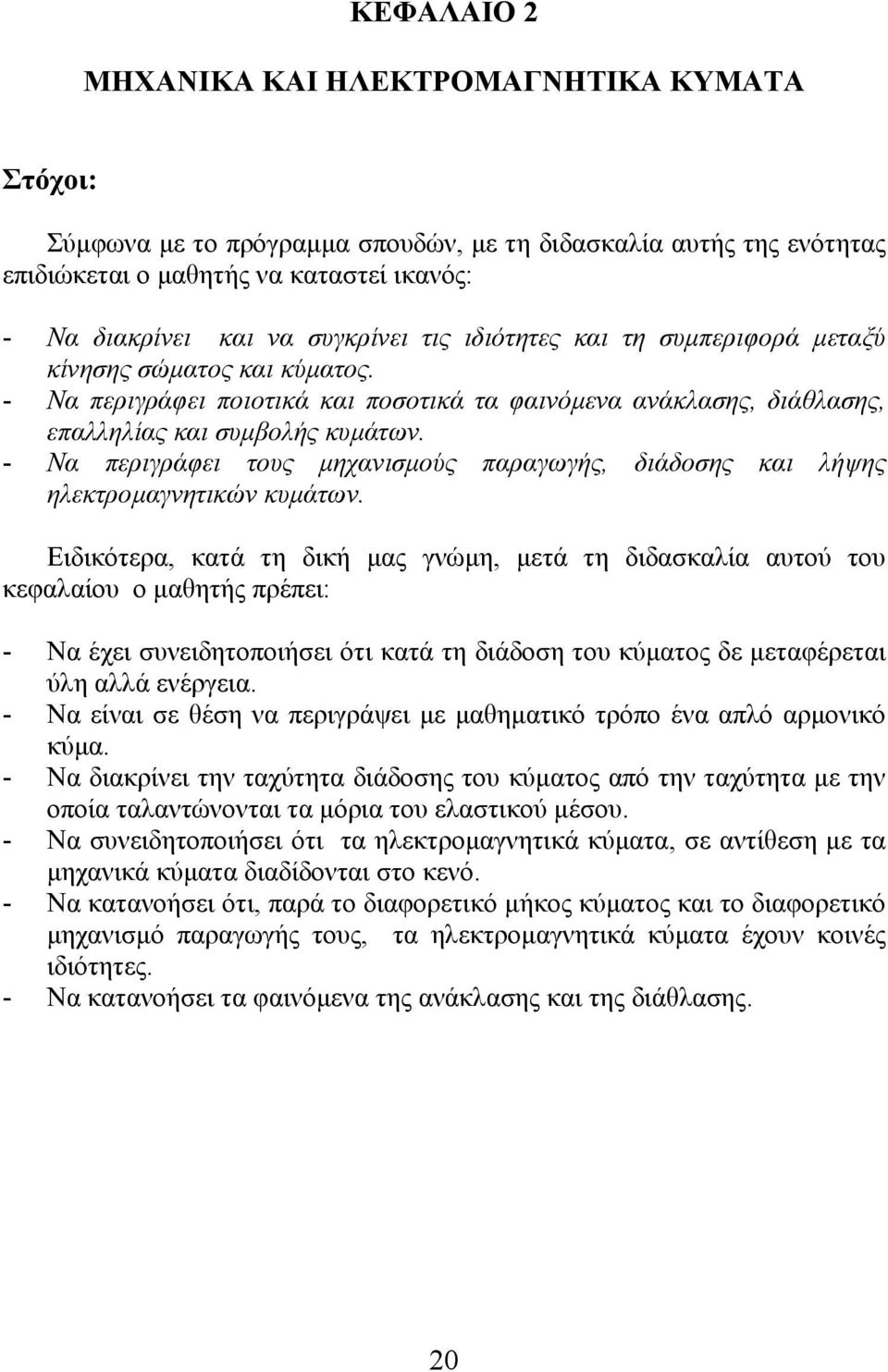 ΚΕΦΑΛΑΙΟ 2

ΜΗΧΑΝΙΚΑ ΚΑΙ ΗΛΕΚΤΡΟΜΑΓΝΗΤΙΚΑ ΚΥΜΑΤΑ

Στόχοι:

Σύμφωνα με το πρόγραμμα σπουδών, με τη διδασκαλία αυτής της ενότητας επιδιώκεται ο μαθητής να καταστεί ικανός:

- Να διακρίνει και να συγκρίνει τις ιδιότητες και τη συμπεριφορά μεταξύ κίνησης σώματος και κύματος.
- Να περιγράφει ποιοτικά και ποσοτικά τα φαινόμενα ανάκλασης, διάθλασης, επαλληλίας και συμβολής κυμάτων.
- Να περιγράφει τους μηχανισμούς παραγωγής, διάδοσης και λήψης ηλεκτρομαγνητικών κυμάτων.

Ειδικότερα, κατά τη δική μας γνώμη, μετά τη διδασκαλία αυτού του κεφαλαίου ο μαθητής πρέπει:

- Να έχει συνειδητοποιήσει ότι κατά τη διάδοση του κύματος δε μεταφέρεται ύλη αλλά ενέργεια.
- Να είναι σε θέση να περιγράψει με μαθηματικό τρόπο ένα απλό αρμονικό κύμα.
- Να διακρίνει την ταχύτητα διάδοσης του κύματος από την ταχύτητα με την οποία ταλαντώνονται τα μόρια του ελαστικού μέσου.
- Να συνειδητοποιήσει ότι τα ηλεκτρομαγνητικά κύματα, σε αντίθεση με τα μηχανικά κύματα διαδίδονται στο κενό.
- Να κατανοήσει ότι, παρά το διαφορετικό μήκος κύματος και το διαφορετικό μηχανισμό παραγωγής τους, τα ηλεκτρομαγνητικά κύματα έχουν κοινές ιδιότητες.
- Να κατανοήσει τα φαινόμενα της ανάκλασης και της διάθλασης.

20